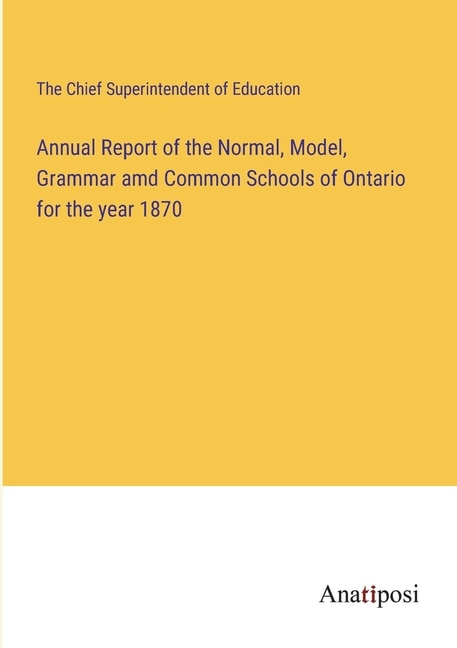 The Chief Superintendent of Education

Annual Report of the Normal, Model, Grammar amd Common Schools of Ontario for the year 1870

Anatiposi